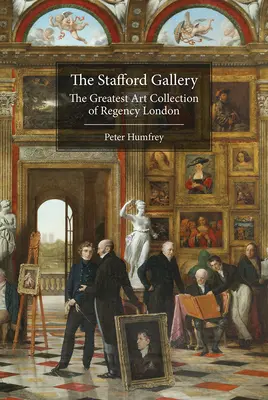 The Stafford Gallery
The Greatest Art Collection of Regency London

Peter Humfrey